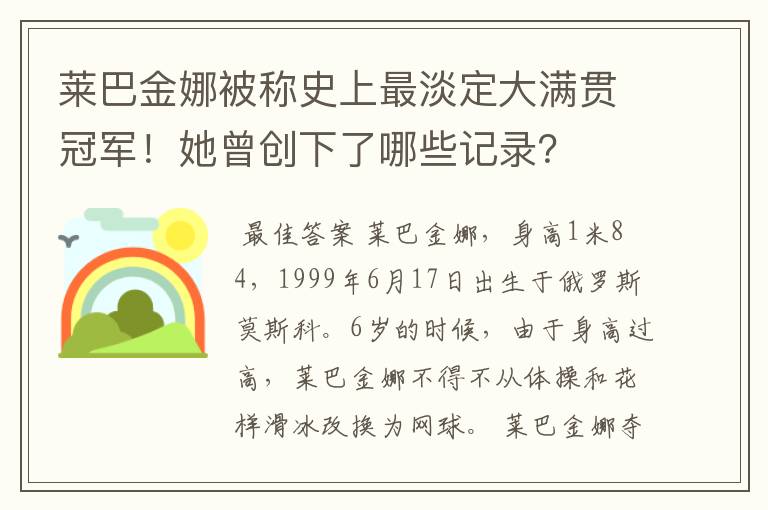 莱巴金娜被称史上最淡定大满贯冠军！她曾创下了哪些记录？

最佳答案 莱巴金娜，身高1米84，1999年6月17日出生于俄罗斯莫斯科。6岁的时候，由于身高过高，莱巴金娜不得不从体操和花样滑冰改换为网球。 莱巴金娜夺